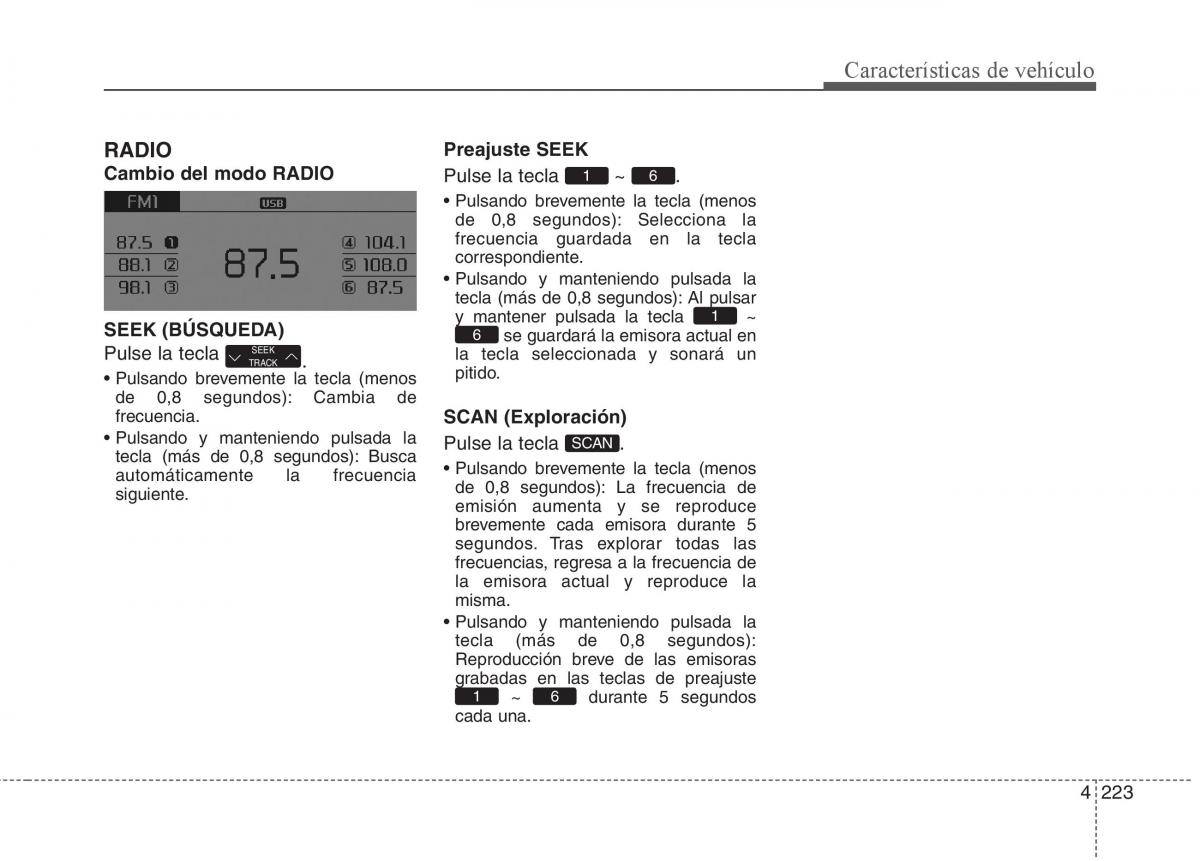 Características de vehículo

RADIO

Cambio del modo RADIO

FM1 USB

87.5 1 88.1 2 98.1 3 87.5 4 104.1 5 108.0 6 87.5

SEEK (BÚSQUEDA)

Pulse la tecla SEEK TRACK.

• Pulsando brevemente la tecla (menos de 0,8 segundos): Cambia de frecuencia.

• Pulsando y manteniendo pulsada la tecla (más de 0,8 segundos): Busca automáticamente la frecuencia siguiente.

Preajuste SEEK

Pulse la tecla 1 ~ 6.

• Pulsando brevemente la tecla (menos de 0,8 segundos): Selecciona la frecuencia guardada en la tecla correspondiente.

• Pulsando y manteniendo pulsada la tecla (más de 0,8 segundos): Al pulsar y mantener pulsada la tecla 1 ~ 6 se guardará la emisora actual en la tecla seleccionada y sonará un pitido.

SCAN (Exploración)

Pulse la tecla SCAN.

• Pulsando brevemente la tecla (menos de 0,8 segundos): La frecuencia de emisión aumenta y se reproduce brevemente cada emisora durante 5 segundos. Tras explorar todas las frecuencias, regresa a la frecuencia de la emisora actual y reproduce la misma.

• Pulsando y manteniendo pulsada la tecla (más de 0,8 segundos): Reproducción breve de las emisoras grabadas en las teclas de preajuste 1 ~ 6 durante 5 segundos cada una.

4 223